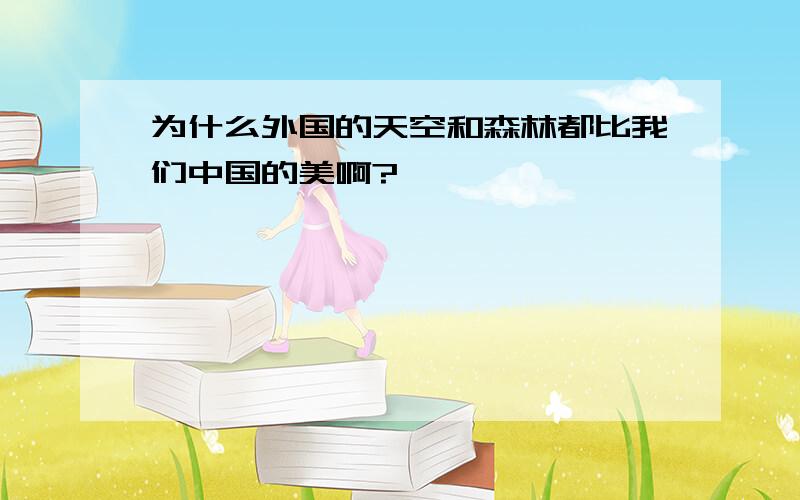 为什么外国的天空和森林都比我们中国的美啊?